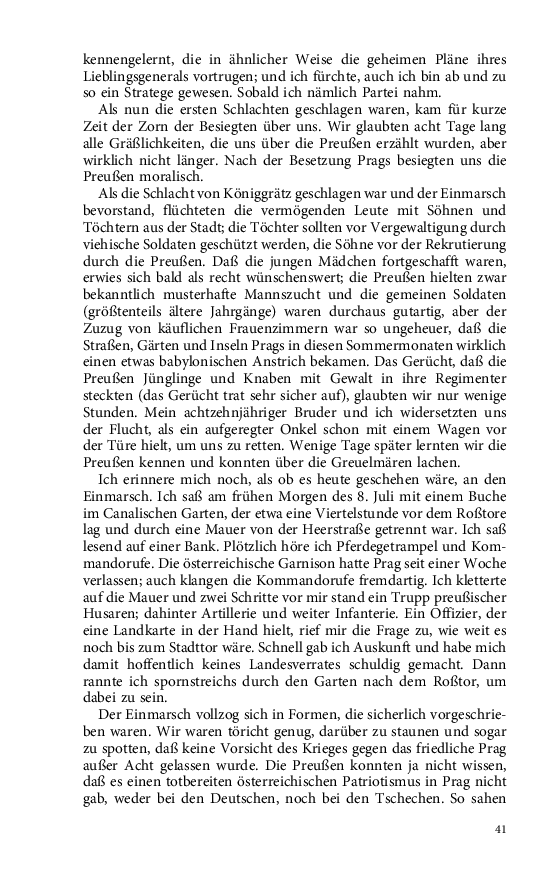 kennengelernt, die in ähnlicher Weise die geheimen Pläne ihres Lieblingsgenerals vortrugen; und ich fürchte, auch ich bin ab und zu so ein Stratege gewesen. Sobald ich nämlich Partei nahm.

Als nun die ersten Schlachten geschlagen waren, kam für kurze Zeit der Zorn der Besiegten über uns. Wir glaubten acht Tage lang alle Gräßlichkeiten, die uns über die Preußen erzählt wurden, aber wirklich nicht länger. Nach der Besetzung Prags besiegten uns die Preußen moralisch.

Als die Schlacht von Königgrätz geschlagen war und der Einmarsch bevorstand, flüchteten die vermögenden Leute mit Söhnen und Töchtern aus der Stadt; die Töchter sollten vor Vergewaltigung durch viehische Soldaten geschützt werden, die Söhne vor der Rekrutierung durch die Preußen. Daß die jungen Mädchen fortgeschafft waren, erwies sich bald als recht wünschenswert; die Preußen hielten zwar bekanntlich musterhafte Mannszucht und die gemeinen Soldaten (größtenteils ältere Jahrgänge) waren durchaus gutartig, aber der Zuzug von käuflichen Frauenzimmern war so ungeheuer, daß die Straßen, Gärten und Inseln Prags in diesen Sommermonaten wirklich einen etwas babylonischen Anstrich bekamen. Das Gerücht, daß die Preußen Jünglinge und Knaben mit Gewalt in ihre Regimenter steckten (das Gerücht trat sehr sicher auf), glaubten wir nur wenige Stunden. Mein achtzehnjähriger Bruder und ich widersetzten uns der Flucht, als ein aufgeregter Onkel schon mit einem Wagen vor der Türe hielt, um uns zu retten. Wenige Tage später lernten wir die Preußen kennen und konnten über die Greuelmären lachen.

Ich erinnere mich noch, als ob es heute geschehen wäre, an den Einmarsch. Ich saß am frühen Morgen des 8. Juli mit einem Buche im Canalischen Garten, der etwa eine Viertelstunde vor dem Roßtore lag und durch eine Mauer von der Heerstraße getrennt war. Ich saß lesend auf einer Bank. Plötzlich höre ich Pferdegetrampel und Kommandorufe. Die österreichische Garnison hatte Prag seit einer Woche verlassen; auch klangen die Kommandorufe fremdartig. Ich kletterte auf die Mauer und zwei Schritte vor mir stand ein Trupp preußischer Husaren; dahinter Artillerie und weiter Infanterie. Ein Offizier, der eine Landkarte in der Hand hielt, rief mir die Frage zu, wie weit es noch bis zum Stadttor wäre. Schnell gab ich Auskunft und habe mich damit hoffentlich keines Landesverrates schuldig gemacht. Dann rannte ich spornstreichs durch den Garten nach dem Roßtor, um dabei zu sein.

Der Einmarsch vollzog sich in Formen, die sicherlich vorgeschrieben waren. Wir waren töricht genug, darüber zu staunen und sogar zu spotten, daß keine Vorsicht des Krieges gegen das friedliche Prag außer Acht gelassen wurde. Die Preußen konnten ja nicht wissen, daß es einen totbereiten österreichischen Patriotismus in Prag nicht gab, weder bei den Deutschen, noch bei den Tschechen. So sahen

41